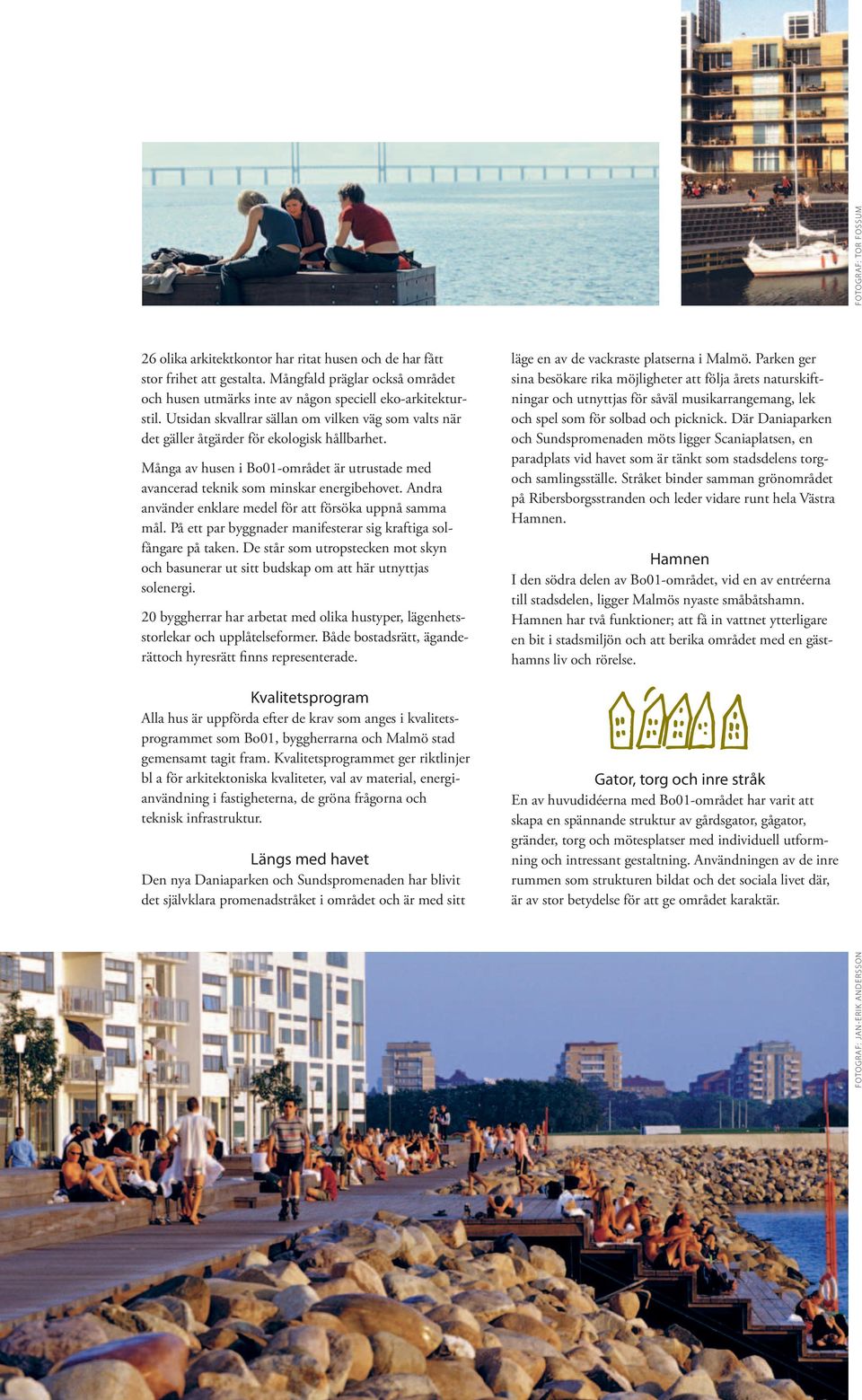 FOTOGRAF: TOR FOSSUM

26 olika arkitektkontor har ritat husen och de har fått stor frihet att gestalta. Mångfald präglar också området och husen utmärks inte av någon speciell eko-arkitekturstil. Utsidan skvallrar sällan om vilken väg som valts när det gäller åtgärder för ekologisk hållbarhet.

Många av husen i Bo01-området är utrustade med avancerad teknik som minskar energibehovet. Andra använder enklare medel för att försöka uppnå samma mål. På ett par byggnader manifesterar sig kraftiga solfångare på taken. De står som utropstecken mot skyn och basunerar ut sitt budskap om att här utnyttjas solenergi.

20 byggherrar har arbetat med olika hustyper, lägenhetsstorlekar och upplåtelseformer. Både bostadsrätt, äganderättoch hyresrätt finns representerade.

Kvalitetsprogram
Alla hus är uppförda efter de krav som anges i kvalitetsprogrammet som Bo01, byggherrarna och Malmö stad gemensamt tagit fram. Kvalitetsprogrammet ger riktlinjer bl a för arkitektoniska kvaliteter, val av material, energianvändning i fastigheterna, de gröna frågorna och teknisk infrastruktur.

Längs med havet
Den nya Daniaparken och Sundspromenaden har blivit det självklara promenadstråket i området och är med sitt läge en av de vackraste platserna i Malmö. Parken ger sina besökare rika möjligheter att följa årets naturskiftningar och utnyttjas för såväl musikarrangemang, lek och spel som för solbad och picknick. Där Daniaparken och Sundspromenaden möts ligger Scaniaplatsen, en paradplats vid havet som är tänkt som stadsdelens torg- och samlingsställe. Stråket binder samman grönområdet på Ribersborgsstranden och leder vidare runt hela Västra Hamnen.

Hamnen
I den södra delen av Bo01-området, vid en av entréerna till stadsdelen, ligger Malmös nyaste småbåtshamn. Hamnen har två funktioner; att få in vattnet ytterligare en bit i stadsmiljön och att berika området med en gästhamns liv och rörelse.

Gator, torg och inre stråk
En av huvudidéerna med Bo01-området har varit att skapa en spännande struktur av gårdsgator, gågator, gränder, torg och mötesplatser med individuell utformning och intressant gestaltning. Användningen av de inre rummen som strukturen bildat och det sociala livet där, är av stor betydelse för att ge området karaktär.

FOTOGRAF: JAN-ERIK ANDERSSON